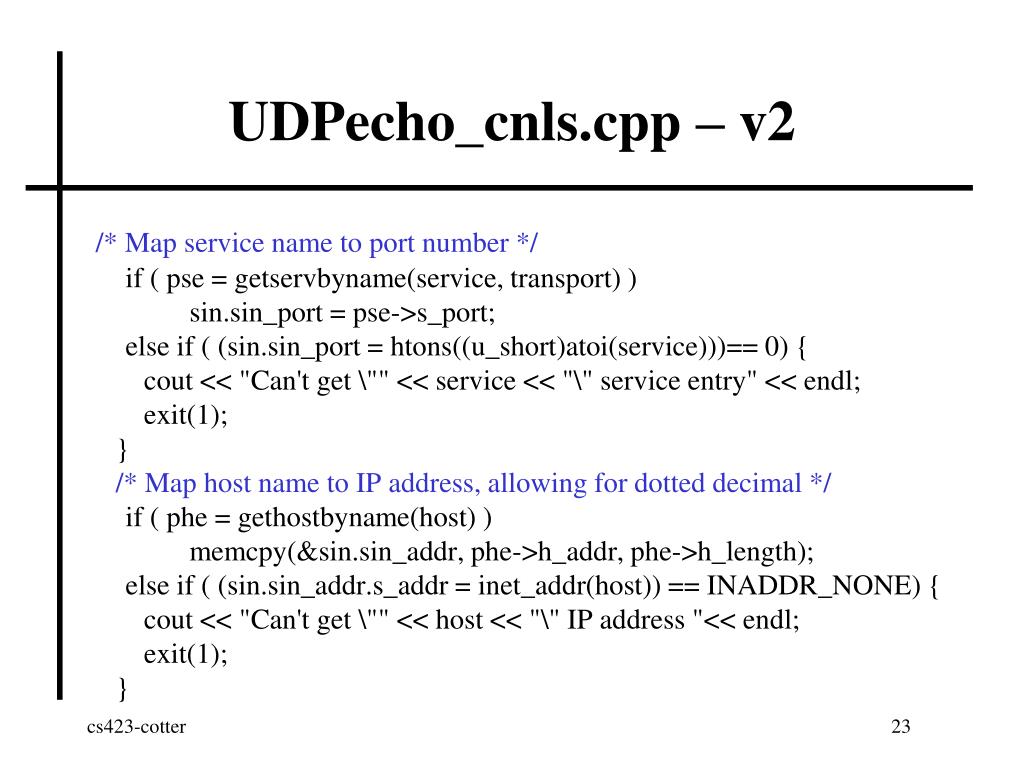 UDPecho_cnls.cpp – v2

/* Map service name to port number */
if ( pse = getservbyname(service, transport) )
sin.sin_port = pse->s_port;
else if ( (sin.sin_port = htons((u_short)atoi(service)))== 0) {
cout << "Can't get \"" << service << "\" service entry" << endl;
exit(1);
}
/* Map host name to IP address, allowing for dotted decimal */
if ( phe = gethostbyname(host) )
memcpy(&sin.sin_addr, phe->h_addr, phe->h_length);
else if ( (sin.sin_addr.s_addr = inet_addr(host)) == INADDR_NONE) {
cout << "Can't get \"" << host << "\" IP address "<< endl;
exit(1);
}

cs423-cotter

23